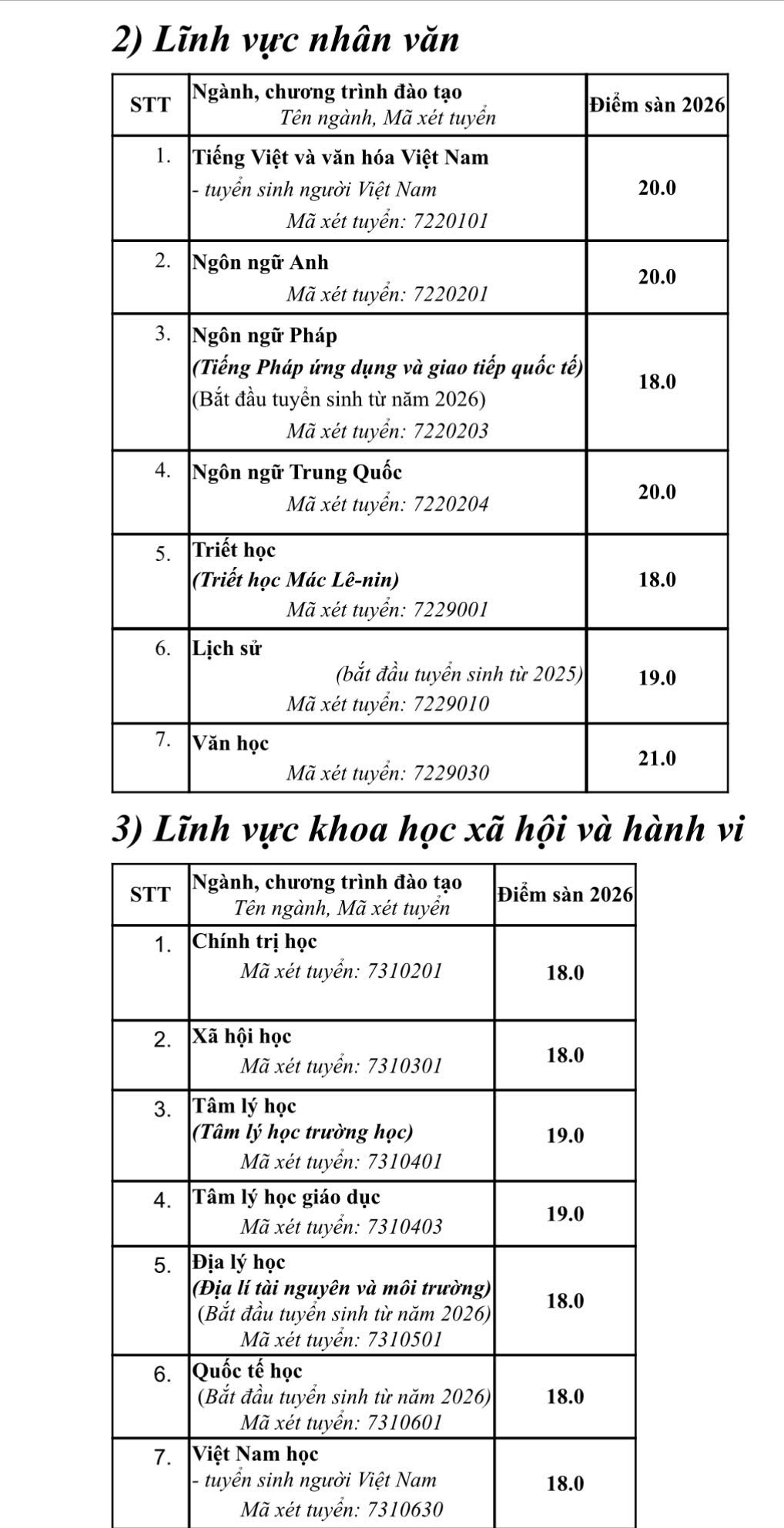 2) Lĩnh vực nhân văn

| STT | Ngành, chương trình đào tạo Tên ngành, Mã xét tuyển | Điểm sàn 2026 |
|---|---|---|
| 1. | Tiếng Việt và văn hóa Việt Nam - tuyển sinh người Việt Nam Mã xét tuyển: 7220101 | 20.0 |
| 2. | Ngôn ngữ Anh Mã xét tuyển: 7220201 | 20.0 |
| 3. | Ngôn ngữ Pháp (Tiếng Pháp ứng dụng và giao tiếp quốc tế) (Bắt đầu tuyển sinh từ năm 2026) Mã xét tuyển: 7220203 | 18.0 |
| 4. | Ngôn ngữ Trung Quốc Mã xét tuyển: 7220204 | 20.0 |
| 5. | Triết học (Triết học Mác Lê-nin) Mã xét tuyển: 7229001 | 18.0 |
| 6. | Lịch sử (bắt đầu tuyển sinh từ 2025) Mã xét tuyển: 7229010 | 19.0 |
| 7. | Văn học Mã xét tuyển: 7229030 | 21.0 |

3) Lĩnh vực khoa học xã hội và hành vi

| STT | Ngành, chương trình đào tạo Tên ngành, Mã xét tuyển | Điểm sàn 2026 |
|---|---|---|
| 1. | Chính trị học Mã xét tuyển: 7310201 | 18.0 |
| 2. | Xã hội học Mã xét tuyển: 7310301 | 18.0 |
| 3. | Tâm lý học (Tâm lý học trường học) Mã xét tuyển: 7310401 | 19.0 |
| 4. | Tâm lý học giáo dục Mã xét tuyển: 7310403 | 19.0 |
| 5. | Địa lý học (Địa lí tài nguyên và môi trường) (Bắt đầu tuyển sinh từ năm 2026) Mã xét tuyển: 7310501 | 18.0 |
| 6. | Quốc tế học (Bắt đầu tuyển sinh từ năm 2026) Mã xét tuyển: 7310601 | 18.0 |
| 7. | Việt Nam học - tuyển sinh người Việt Nam Mã xét tuyển: 7310630 | 18.0 |